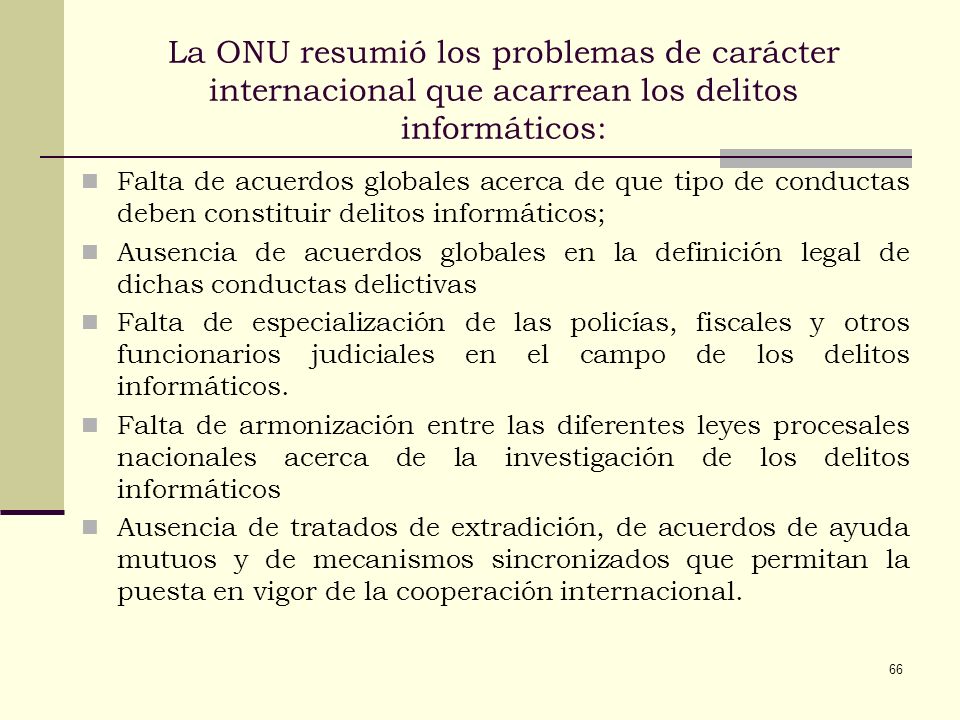 La ONU resumió los problemas de carácter internacional que acarrean los delitos informáticos:

Falta de acuerdos globales acerca de que tipo de conductas deben constituir delitos informáticos;

Ausencia de acuerdos globales en la definición legal de dichas conductas delictivas

Falta de especialización de las policías, fiscales y otros funcionarios judiciales en el campo de los delitos informáticos.

Falta de armonización entre las diferentes leyes procesales nacionales acerca de la investigación de los delitos informáticos

Ausencia de tratados de extradición, de acuerdos de ayuda mutuos y de mecanismos sincronizados que permitan la puesta en vigor de la cooperación internacional.

66